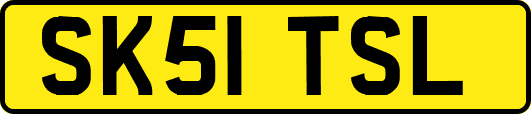 SK51 TSL